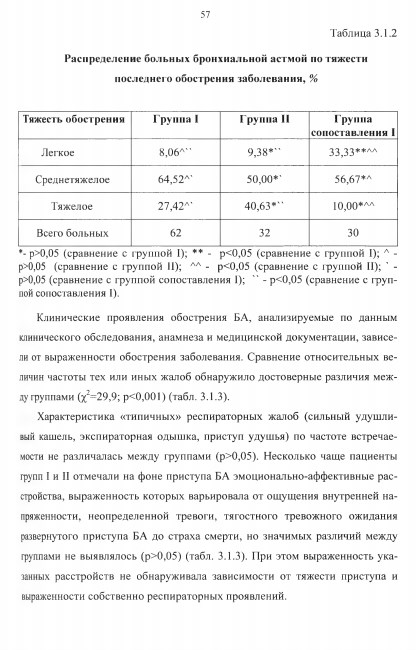 57

Таблица 3.1.2

Распределение больных бронхиальной астмой по тяжести последнего обострения заболевания, %

| Тяжесть обострения | Группа I | Группа II | Группа сопоставления I |
|---|---|---|---|
| Легкое | 8,06^`` | 9,38*`` | 33,33**^^ |
| Среднетяжелое | 64,52^` | 50,00*` | 56,67*^ |
| Тяжелое | 27,42^` | 40,63*`` | 10,00*^^ |
| Всего больных | 62 | 32 | 30 |

*- p>0,05 (сравнение с группой I); ** - p<0,05 (сравнение с группой I); ^ - p>0,05 (сравнение с группой II); ^^ - p<0,05 (сравнение с группой II); ` - p>0,05 (сравнение с группой сопоставления I); `` - p<0,05 (сравнение с группой сопоставления I).

Клинические проявления обострения БА, анализируемые по данным клинического обследования, анамнеза и медицинской документации, зависели от выраженности обострения заболевания. Сравнение относительных величин частоты тех или иных жалоб обнаружило достоверные различия между группами ($\chi^2$=29,9; p<0,001) (табл. 3.1.3).

Характеристика «типичных» респираторных жалоб (сильный удушливый кашель, экспираторная одышка, приступ удушья) по частоте встречаемости не различалась между группами (p>0,05). Несколько чаще пациенты групп I и II отмечали на фоне приступа БА эмоционально-аффективные расстройства, выраженность которых варьировала от ощущения внутренней напряженности, неопределенной тревоги, тягостного тревожного ожидания развернутого приступа БА до страха смерти, но значимых различий между группами не выявлялось (p>0,05) (табл. 3.1.3). При этом выраженность указанных расстройств не обнаруживала зависимости от тяжести приступа и выраженности собственно респираторных проявлений.